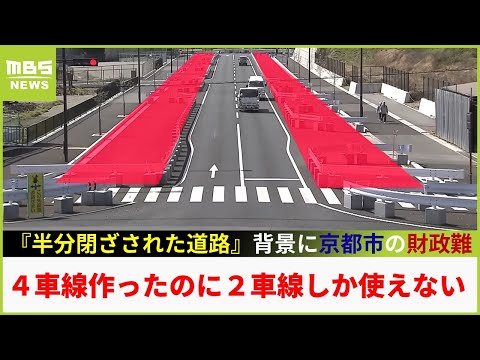 MBS NEWS

『半分閉ざされた道路』背景に京都市の財政難

４車線作ったのに２車線しか使えない